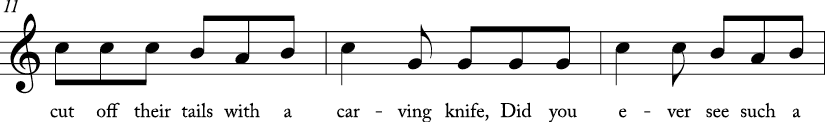 11

cut off their tails with a car - ving knife, Did you e - ver see such a